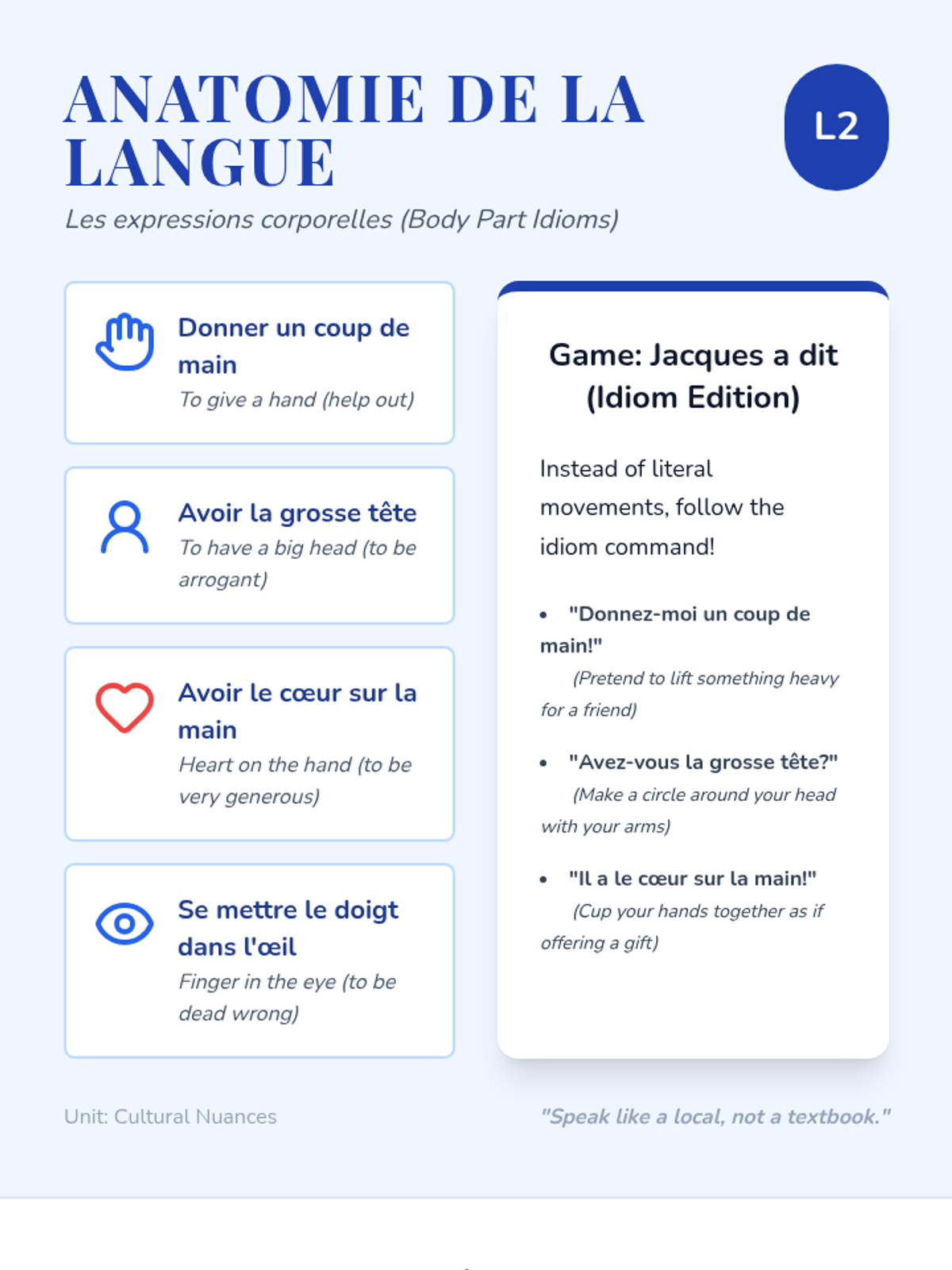 ANATOMIE DE LA LANGUE

L2

Les expressions corporelles (Body Part Idioms)

Donner un coup de main
To give a hand (help out)

Avoir la grosse tête
To have a big head (to be arrogant)

Avoir le cœur sur la main
Heart on the hand (to be very generous)

Se mettre le doigt dans l'œil
Finger in the eye (to be dead wrong)

Game: Jacques a dit (Idiom Edition)

Instead of literal movements, follow the idiom command!

• "Donnez-moi un coup de main!" (Pretend to lift something heavy for a friend)

• "Avez-vous la grosse tête?" (Make a circle around your head with your arms)

• "Il a le cœur sur la main!" (Cup your hands together as if offering a gift)

Unit: Cultural Nuances

"Speak like a local, not a textbook."